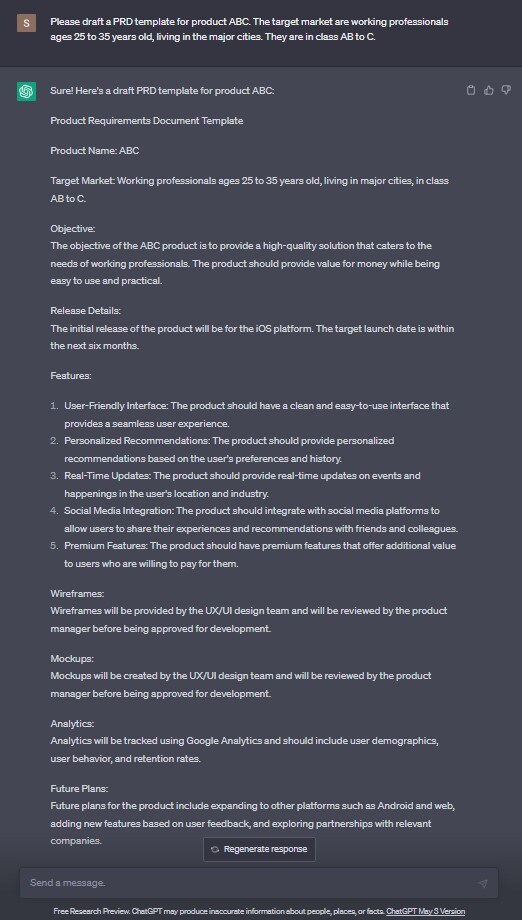 S

Please draft a PRD template for product ABC. The target market are working professionals ages 25 to 35 years old, living in the major cities. They are in class AB to C.

Sure! Here's a draft PRD template for product ABC:

Product Requirements Document Template

Product Name: ABC

Target Market: Working professionals ages 25 to 35 years old, living in major cities, in class AB to C.

Objective:
The objective of the ABC product is to provide a high-quality solution that caters to the needs of working professionals. The product should provide value for money while being easy to use and practical.

Release Details:
The initial release of the product will be for the iOS platform. The target launch date is within the next six months.

Features:

1. User-Friendly Interface: The product should have a clean and easy-to-use interface that provides a seamless user experience.
2. Personalized Recommendations: The product should provide personalized recommendations based on the user's preferences and history.
3. Real-Time Updates: The product should provide real-time updates on events and happenings in the user's location and industry.
4. Social Media Integration: The product should integrate with social media platforms to allow users to share their experiences and recommendations with friends and colleagues.
5. Premium Features: The product should have premium features that offer additional value to users who are willing to pay for them.

Wireframes:
Wireframes will be provided by the UX/UI design team and will be reviewed by the product manager before being approved for development.

Mockups:
Mockups will be created by the UX/UI design team and will be reviewed by the product manager before being approved for development.

Analytics:
Analytics will be tracked using Google Analytics and should include user demographics, user behavior, and retention rates.

Future Plans:
Future plans for the product include expanding to other platforms such as Android and web, adding new features based on user feedback, and exploring partnerships with relevant companies.

Regenerate response

Send a message.

Free Research Preview. ChatGPT may produce inaccurate information about people, places, or facts. ChatGPT May 3 Version